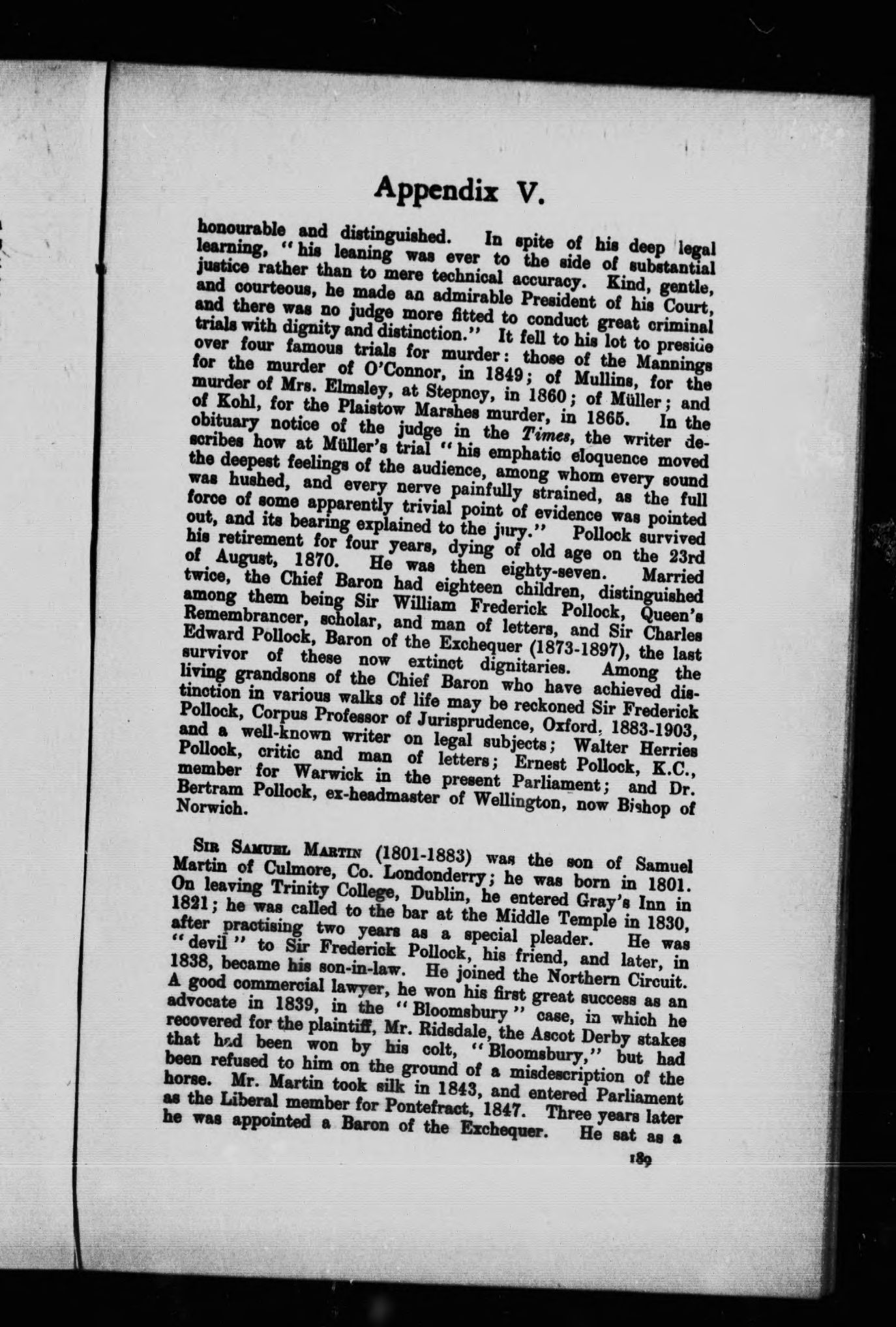 Appendix V.

honourable and distinguished. In spite of his deep legal learning, "his leaning was ever to the side of substantial justice rather than to mere technical accuracy. Kind, gentle, and courteous, he made an admirable President of his Court, and there was no judge more fitted to conduct great criminal trials with dignity and distinction." It fell to his lot to preside over four famous trials for murder: those of the Mannings for the murder of O'Connor, in 1849; of Mullins, for the murder of Mrs. Elmsley, at Stepney, in 1860; of Müller; and of Kohl, for the Plaistow Marshes murder, in 1865. In the obituary notice of the judge in the Times, the writer describes how at Müller's trial "his emphatic eloquence moved the deepest feelings of the audience, among whom every sound was hushed, and every nerve painfully strained, as the full force of some apparently trivial point of evidence was pointed out, and its bearing explained to the jury." Pollock survived his retirement for four years, dying of old age on the 23rd of August, 1870. He was then eighty-seven. Married twice, the Chief Baron had eighteen children, distinguished among them being Sir William Frederick Pollock, Queen's Remembrancer, scholar, and man of letters, and Sir Charles Edward Pollock, Baron of the Exchequer (1873-1897), the last survivor of these now extinct dignitaries. Among the living grandsons of the Chief Baron who have achieved distinction in various walks of life may be reckoned Sir Frederick Pollock, Corpus Professor of Jurisprudence, Oxford, 1883-1903, and a well-known writer on legal subjects; Walter Herries Pollock, critic and man of letters; Ernest Pollock, K.C., member for Warwick in the present Parliament; and Dr. Bertram Pollock, ex-headmaster of Wellington, now Bishop of Norwich.

Sir Samuel Martin (1801-1883) was the son of Samuel Martin of Culmore, Co. Londonderry; he was born in 1801. On leaving Trinity College, Dublin, he entered Gray's Inn in 1821; he was called to the bar at the Middle Temple in 1830, after practising two years as a special pleader. He was "devil" to Sir Frederick Pollock, his friend, and later, in 1838, became his son-in-law. He joined the Northern Circuit. A good commercial lawyer, he won his first great success as an advocate in 1839, in the "Bloomsbury" case, in which he recovered for the plaintiff, Mr. Ridsdale, the Ascot Derby stakes that had been won by his colt, "Bloomsbury," but had been refused to him on the ground of a misdescription of the horse. Mr. Martin took silk in 1843, and entered Parliament as the Liberal member for Pontefract, 1847. Three years later he was appointed a Baron of the Exchequer. He sat as a

189